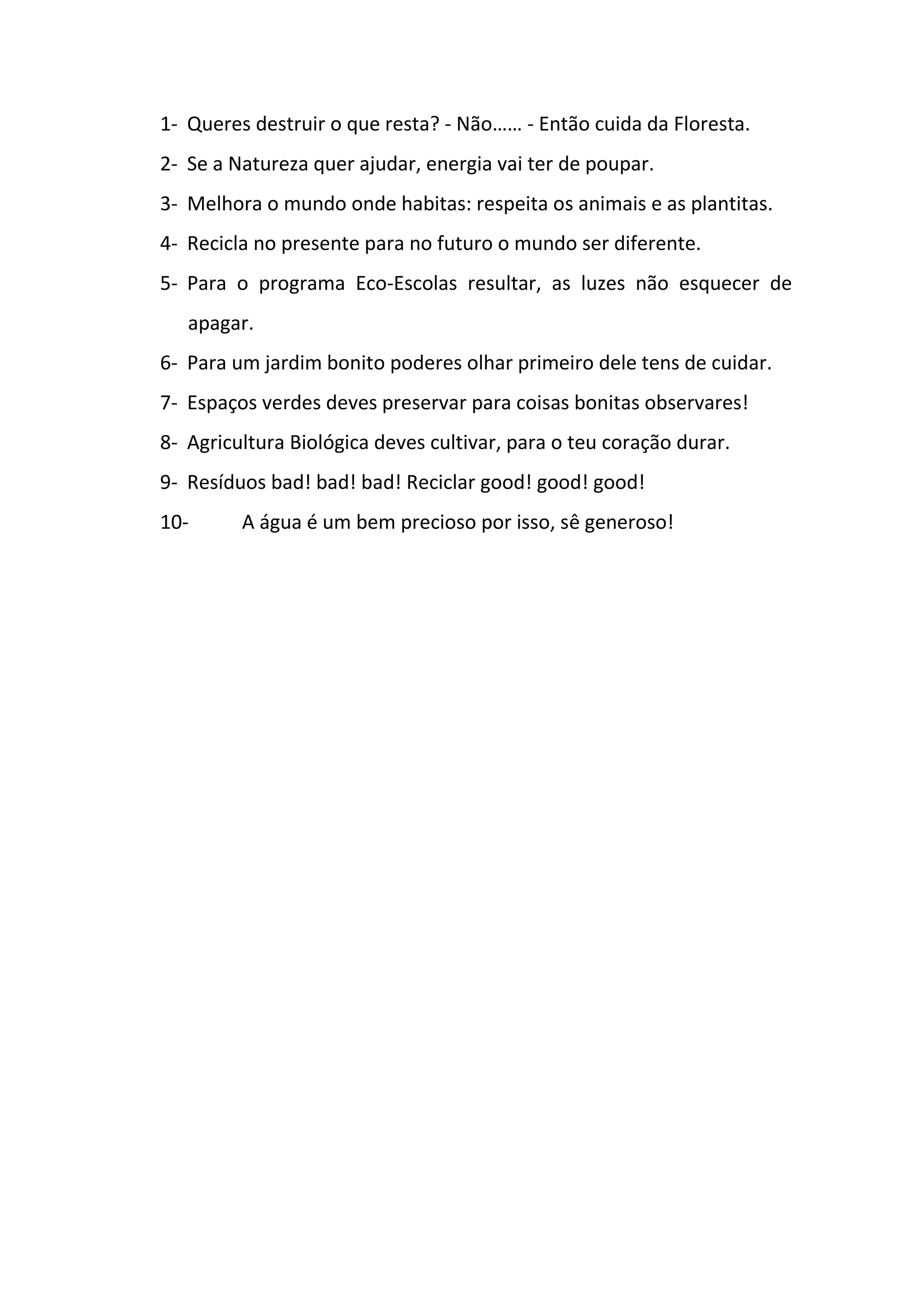 1- Queres destruir o que resta? - Não…… - Então cuida da Floresta.

2- Se a Natureza quer ajudar, energia vai ter de poupar.

3- Melhora o mundo onde habitas: respeita os animais e as plantitas.

4- Recicla no presente para no futuro o mundo ser diferente.

5- Para o programa Eco-Escolas resultar, as luzes não esquecer de apagar.

6- Para um jardim bonito poderes olhar primeiro dele tens de cuidar.

7- Espaços verdes deves preservar para coisas bonitas observares!

8- Agricultura Biológica deves cultivar, para o teu coração durar.

9- Resíduos bad! bad! bad! Reciclar good! good! good!

10- A água é um bem precioso por isso, sê generoso!